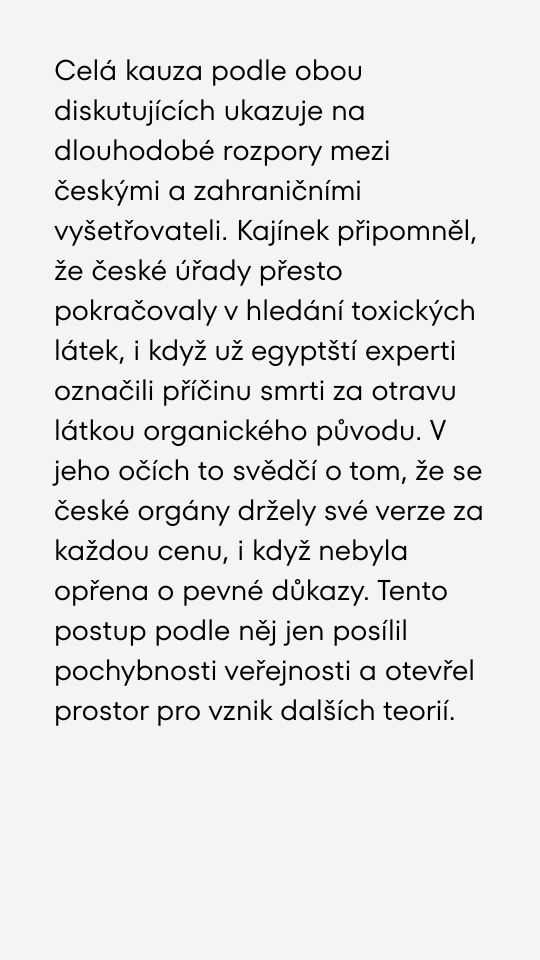 Celá kauza podle obou diskutujících ukazuje na dlouhodobé rozpory mezi českými a zahraničními vyšetřovateli. Kajínek připomněl, že české úřady přesto pokračovaly v hledání toxických látek, i když už egyptští experti označili příčinu smrti za otravu látkou organického původu. V jeho očích to svědčí o tom, že se české orgány držely své verze za každou cenu, i když nebyla opřena o pevné důkazy. Tento postup podle něj jen posílil pochybnosti veřejnosti a otevřel prostor pro vznik dalších teorií.